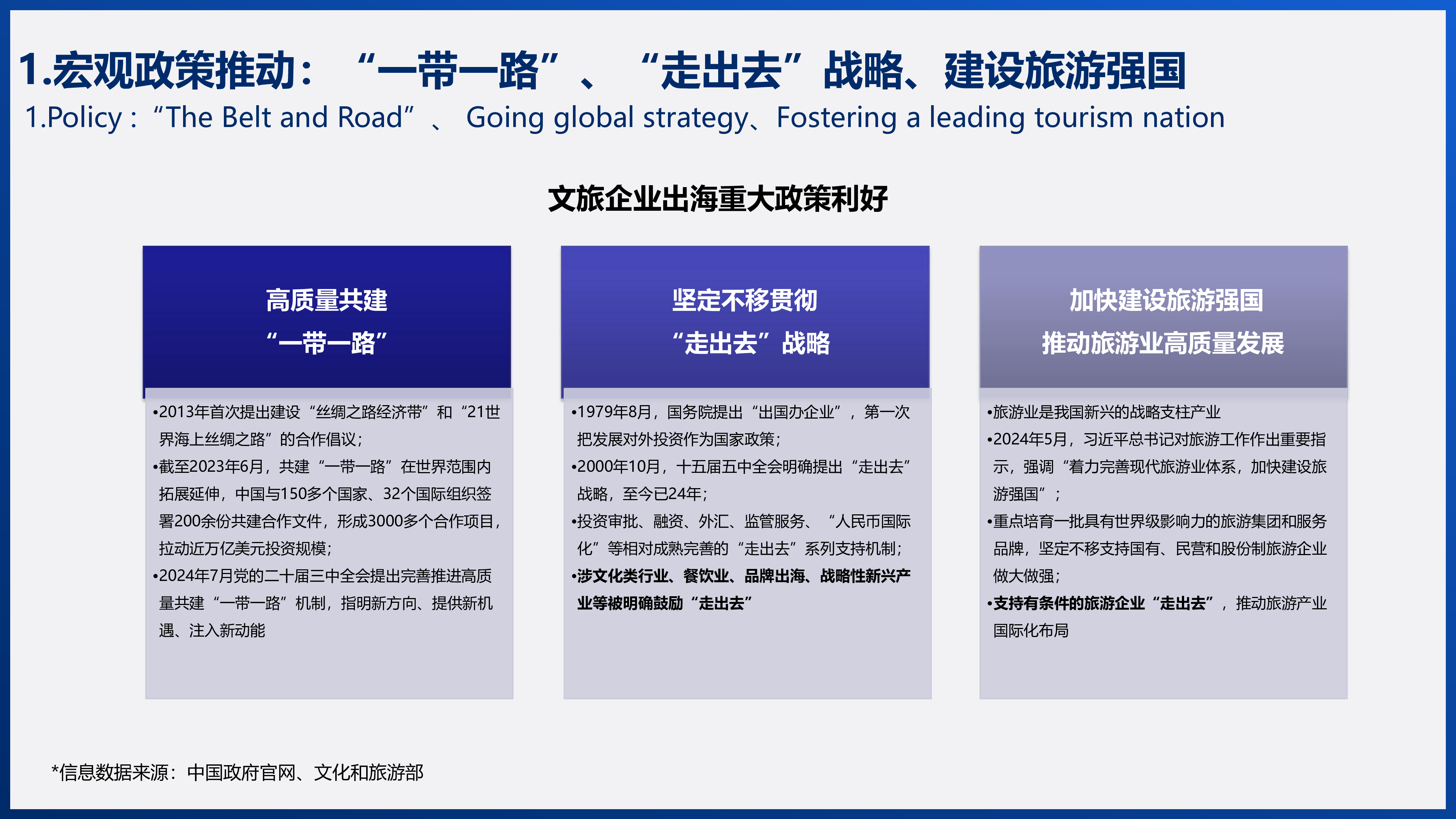 1.宏观政策推动：“一带一路”、“走出去”战略、建设旅游强国
1.Policy：“The Belt and Road”、 Going global strategy、Fostering a leading tourism nation

文旅企业出海重大政策利好

高质量共建
“一带一路”

•2013年首次提出建设“丝绸之路经济带”和“21世界海上丝绸之路”的合作倡议；
•截至2023年6月，共建“一带一路”在世界范围内拓展延伸，中国与150多个国家、32个国际组织签署200余份共建合作文件，形成3000多个合作项目，拉动近万亿美元投资规模；
•2024年7月党的二十届三中全会提出完善推进高质量共建“一带一路”机制，指明新方向、提供新机遇、注入新动能

坚定不移贯彻
“走出去”战略

•1979年8月，国务院提出“出国办企业”，第一次把发展对外投资作为国家政策；
•2000年10月，十五届五中全会明确提出“走出去”战略，至今已24年；
•投资审批、融资、外汇、监管服务、“人民币国际化”等相对成熟完善的“走出去”系列支持机制；
•涉文化类行业、餐饮业、品牌出海、战略性新兴产业等被明确鼓励“走出去”

加快建设旅游强国
推动旅游业高质量发展

•旅游业是我国新兴的战略支柱产业
•2024年5月，习近平总书记对旅游工作作出重要指示，强调“着力完善现代旅游业体系，加快建设旅游强国”；
•重点培育一批具有世界级影响力的旅游集团和服务品牌，坚定不移支持国有、民营和股份制旅游企业做大做强；
•支持有条件的旅游企业“走出去”，推动旅游产业国际化布局

*信息数据来源：中国政府官网、文化和旅游部